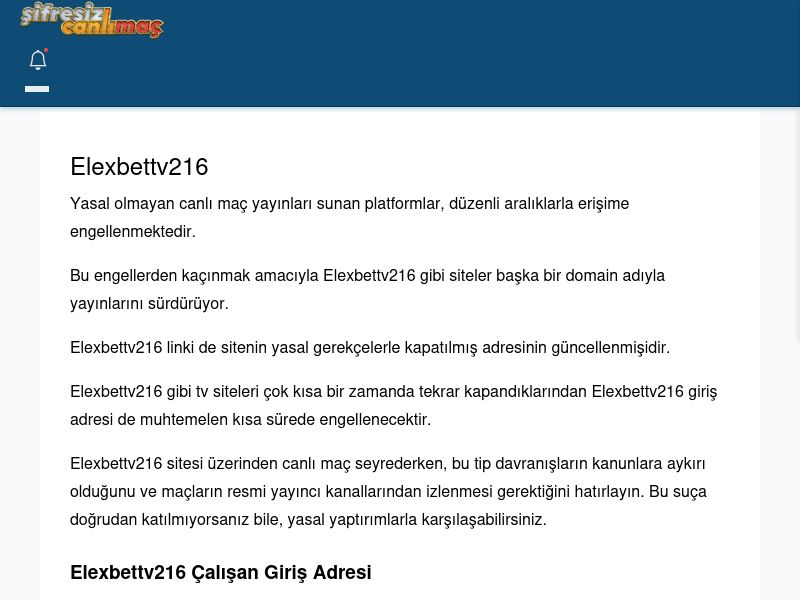 şifresiz canlımaç

Elexbettv216

Yasal olmayan canlı maç yayınları sunan platformlar, düzenli aralıklarla erişime engellenmektedir.

Bu engellerden kaçınmak amacıyla Elexbettv216 gibi siteler başka bir domain adıyla yayınlarını sürdürüyor.

Elexbettv216 linki de sitenin yasal gerekçelerle kapatılmış adresinin güncellenmişidir.

Elexbettv216 gibi tv siteleri çok kısa bir zamanda tekrar kapandıklarından Elexbettv216 giriş adresi de muhtemelen kısa sürede engellenecektir.

Elexbettv216 sitesi üzerinden canlı maç seyrederken, bu tip davranışların kanunlara aykırı olduğunu ve maçların resmi yayıncı kanallarından izlenmesi gerektiğini hatırlayın. Bu suça doğrudan katılmıyorsanız bile, yasal yaptırımlarla karşılaşabilirsiniz.

Elexbettv216 Çalışan Giriş Adresi